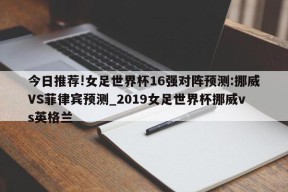 今日推荐!女足世界杯16强对阵预测:挪威VS菲律宾预测_2019女足世界杯挪威vs英格兰